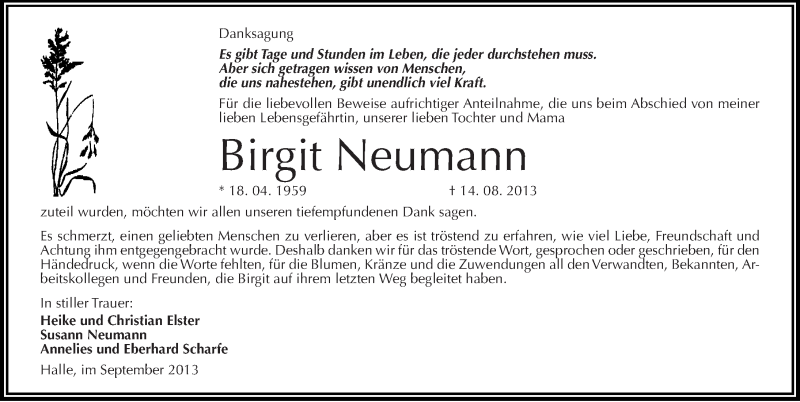 Danksagung

Es gibt Tage und Stunden im Leben, die jeder durchstehen muss.
Aber sich getragen wissen von Menschen,
die uns nahestehen, gibt unendlich viel Kraft.

Für die liebevollen Beweise aufrichtiger Anteilnahme, die uns beim Abschied von meiner lieben Lebensgefährtin, unserer lieben Tochter und Mama

Birgit Neumann

* 18. 04. 1959 † 14. 08. 2013

zuteil wurden, möchten wir allen unseren tiefempfundenen Dank sagen.

Es schmerzt, einen geliebten Menschen zu verlieren, aber es ist tröstend zu erfahren, wie viel Liebe, Freundschaft und Achtung ihm entgegengebracht wurde. Deshalb danken wir für das tröstende Wort, gesprochen oder geschrieben, für den Händedruck, wenn die Worte fehlten, für die Blumen, Kränze und die Zuwendungen all den Verwandten, Bekannten, Arbeitskollegen und Freunden, die Birgit auf ihrem letzten Weg begleitet haben.

In stiller Trauer:
Heike und Christian Elster
Susann Neumann
Annelies und Eberhard Scharfe

Halle, im September 2013